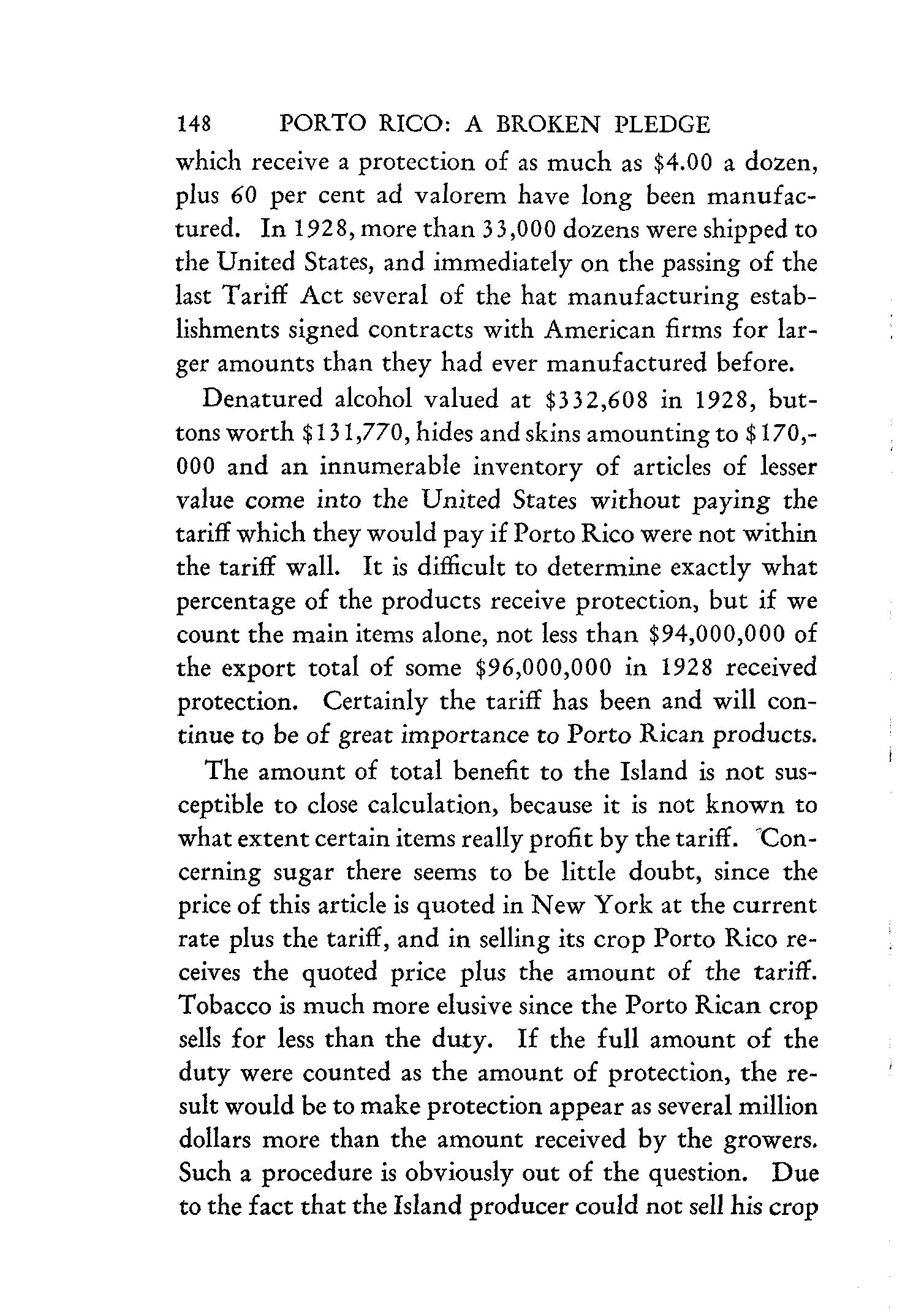 148 PORTO RICO: A BROKEN PLEDGE

which receive a protection of as much as \$4.00 a dozen, plus 60 per cent ad valorem have long been manufactured. In 1928, more than 33,000 dozens were shipped to the United States, and immediately on the passing of the last Tariff Act several of the hat manufacturing establishments signed contracts with American firms for larger amounts than they had ever manufactured before.

Denatured alcohol valued at \$332,608 in 1928, buttons worth \$131,770, hides and skins amounting to \$170,000 and an innumerable inventory of articles of lesser value come into the United States without paying the tariff which they would pay if Porto Rico were not within the tariff wall. It is difficult to determine exactly what percentage of the products receive protection, but if we count the main items alone, not less than \$94,000,000 of the export total of some \$96,000,000 in 1928 received protection. Certainly the tariff has been and will continue to be of great importance to Porto Rican products.

The amount of total benefit to the Island is not susceptible to close calculation, because it is not known to what extent certain items really profit by the tariff. Concerning sugar there seems to be little doubt, since the price of this article is quoted in New York at the current rate plus the tariff, and in selling its crop Porto Rico receives the quoted price plus the amount of the tariff. Tobacco is much more elusive since the Porto Rican crop sells for less than the duty. If the full amount of the duty were counted as the amount of protection, the result would be to make protection appear as several million dollars more than the amount received by the growers. Such a procedure is obviously out of the question. Due to the fact that the Island producer could not sell his crop